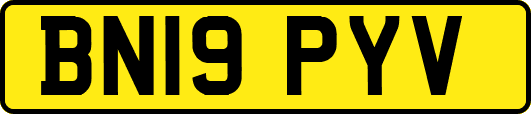 BN19 PYV